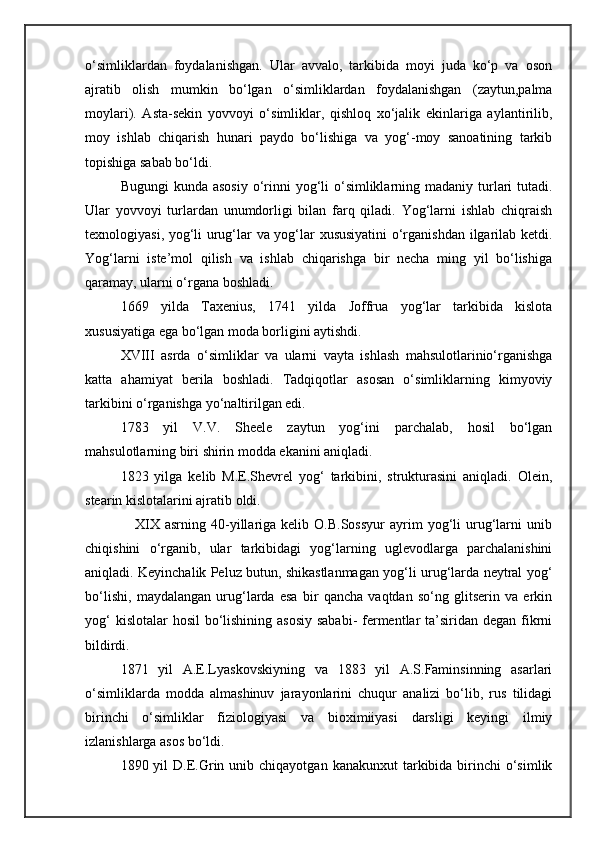 o‘simliklardan foydalanishgan. Ular avvalo, tarkibida moyi juda ko‘p va oson ajratib olish mumkin bo‘lgan o‘simliklardan foydalanishgan (zaytun,palma moylari). Asta-sekin yovvoyi o‘simliklar, qishloq xo‘jalik ekinlariga aylantirilib, moy ishlab chiqarish hunari paydo bo‘lishiga va yog‘-moy sanoatining tarkib topishiga sabab bo‘ldi.

Bugungi kunda asosiy o‘rinni yog‘li o‘simliklarning madaniy turlari tutadi. Ular yovvoyi turlardan unumdorligi bilan farq qiladi. Yog‘larni ishlab chiqraish texnologiyasi, yog‘li urug‘lar va yog‘lar xususiyatini o‘rganishdan ilgarilab ketdi. Yog‘larni iste’mol qilish va ishlab chiqarishga bir necha ming yil bo‘lishiga qaramay, ularni o‘rgana boshladi.

1669 yilda Taxenius, 1741 yilda Joffrua yog‘lar tarkibida kislota xususiyatiga ega bo‘lgan moda borligini aytishdi.

XVIII asrda o‘simliklar va ularni vayta ishlash mahsulotlarinio‘rganishga katta ahamiyat berila boshladi. Tadqiqotlar asosan o‘simliklarning kimyoviy tarkibini o‘rganishga yo‘naltirilgan edi.

1783 yil V.V. Sheele zaytun yog‘ini parchalab, hosil bo‘lgan mahsulotlarning biri shirin modda ekanini aniqladi.

1823 yilga kelib M.E.Shevrel yog‘ tarkibini, strukturasini aniqladi. Olein, stearin kislotalarini ajratib oldi.

XIX asrning 40-yillariga kelib O.B.Sossyur ayrim yog‘li urug‘larni unib chiqishini o‘rganib, ular tarkibidagi yog‘larning uglevodlarga parchalanishini aniqladi. Keyinchalik Peluz butun, shikastlanmagan yog‘li urug‘larda neytral yog‘ bo‘lishi, maydalangan urug‘larda esa bir qancha vaqtdan so‘ng glitserin va erkin yog‘ kislotalar hosil bo‘lishining asosiy sababi- fermentlar ta’siridan degan fikrni bildirdi.

1871 yil A.E.Lyaskovskiyning va 1883 yil A.S.Faminsinning asarlari o‘simliklarda modda almashinuv jarayonlarini chuqur analizi bo‘lib, rus tilidagi birinchi o‘simliklar fiziologiyasi va bioximiiyasi darsligi keyingi ilmiy izlanishlarga asos bo‘ldi.

1890 yil D.E.Grin unib chiqayotgan kanakunxut tarkibida birinchi o‘simlik